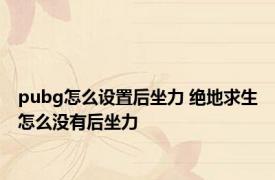 pubg怎么设置后坐力 绝地求生怎么没有后坐力